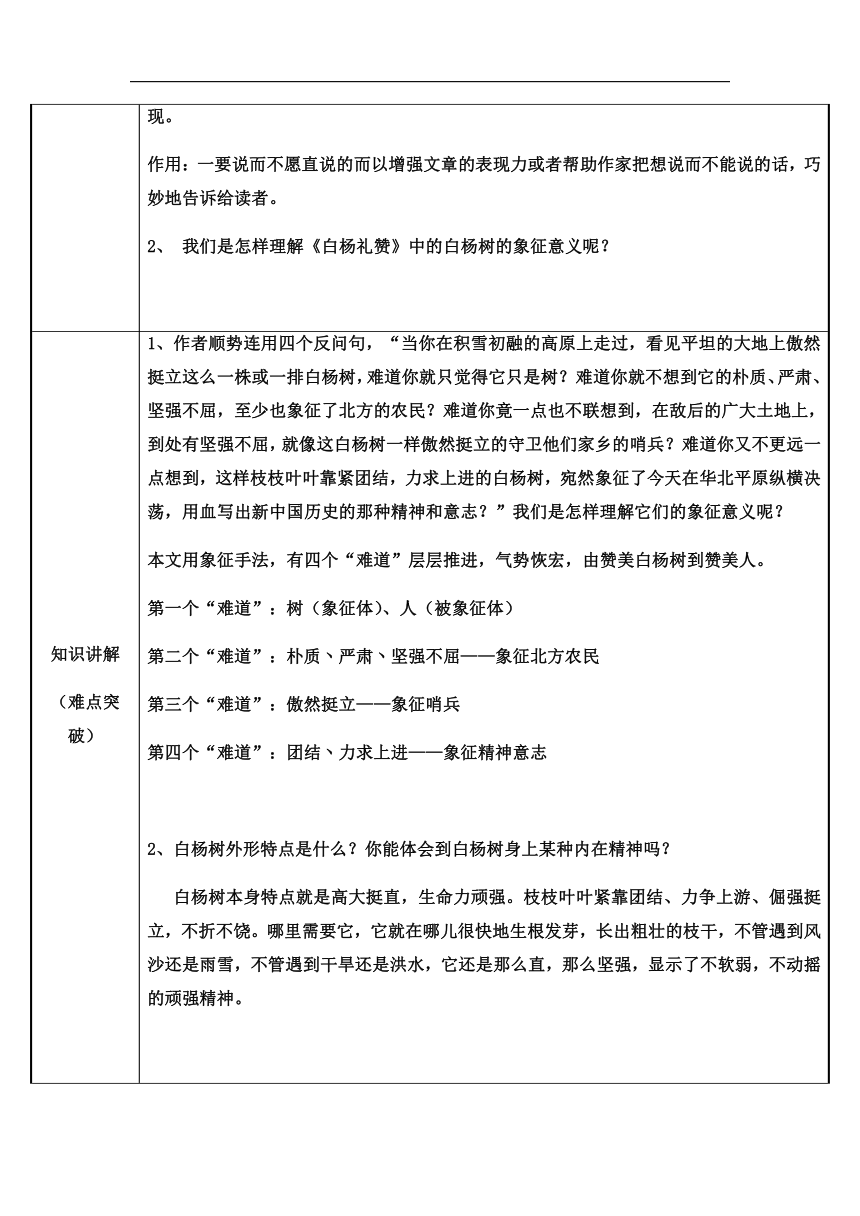 | | 现。<br><br>作用：一要说而不愿直说的而以增强文章的表现力或者帮助作家把想说而不能说的话，巧妙地告诉给读者。<br><br>2、 我们是怎样理解《白杨礼赞》中的白杨树的象征意义呢？ |
|---|---|
| 知识讲解<br><br>（难点突破） | 1、作者顺势连用四个反问句，“当你在积雪初融的高原上走过，看见平坦的大地上傲然挺立这么一株或一排白杨树，难道你就只觉得它只是树？难道你就不想到它的朴质、严肃、坚强不屈，至少也象征了北方的农民？难道你竟一点也不联想到，在敌后的广大土地上，到处有坚强不屈，就像这白杨树一样傲然挺立的守卫他们家乡的哨兵？难道你又不更远一点想到，这样枝枝叶叶靠紧团结，力求上进的白杨树，宛然象征了今天在华北平原纵横决荡，用血写出新中国历史的那种精神和意志？”我们是怎样理解它们的象征意义呢？<br><br>本文用象征手法，有四个“难道”层层推进，气势恢宏，由赞美白杨树到赞美人。<br><br>第一个“难道”：树（象征体）、人（被象征体）<br><br>第二个“难道”：朴质、严肃、坚强不屈——象征北方农民<br><br>第三个“难道”：傲然挺立——象征哨兵<br><br>第四个“难道”：团结、力求上进——象征精神意志<br><br>2、白杨树外形特点是什么？你能体会到白杨树身上某种内在精神吗？<br><br>白杨树本身特点就是高大挺直，生命力顽强。枝枝叶叶紧靠团结、力争上游、倔强挺立，不折不饶。哪里需要它，它就在哪儿很快地生根发芽，长出粗壮的枝干，不管遇到风沙还是雨雪，不管遇到干旱还是洪水，它还是那么直，那么坚强，显示了不软弱，不动摇的顽强精神。 |